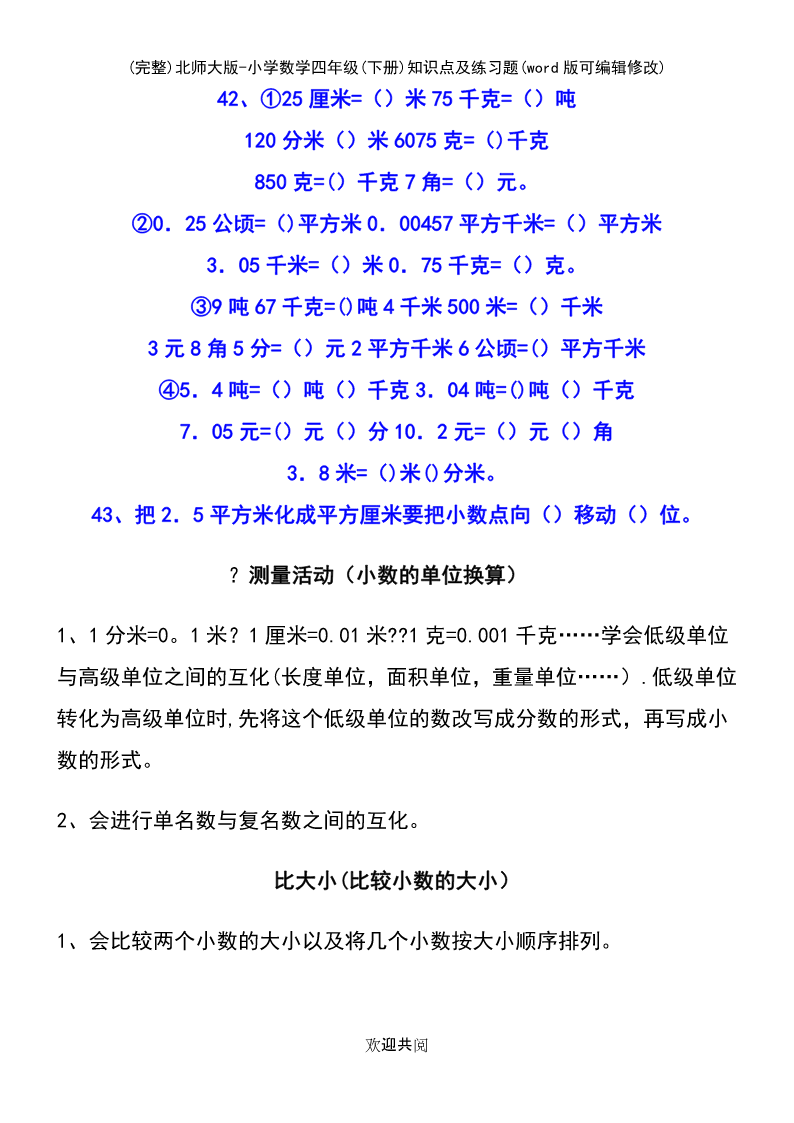 (完整)北师大版-小学数学四年级(下册)知识点及练习题(word版可编辑修改)

42、①25厘米=（）米 75千克=（）吨

120分米（）米 6075克=（）千克

850克=()千克 7角=（）元。

②0．25公顷=()平方米 0．00457平方千米=（）平方米

3．05千米=（）米 0．75千克=（）克。

③9吨67千克=()吨 4千米500米=（）千米

3元8角5分=（）元 2平方千米6公顷=()平方千米

④5．4吨=（）吨（）千克 3．04吨=()吨（）千克

7．05元=()元（）分 10．2元=（）元（）角

3．8米=()米()分米。

43、把2．5平方米化成平方厘米要把小数点向（）移动（）位。

? 测量活动（小数的单位换算）

1、1分米=0。1米? 1厘米=0.01米??1克=0.001千克……学会低级单位与高级单位之间的互化(长度单位，面积单位，重量单位……）.低级单位转化为高级单位时,先将这个低级单位的数改写成分数的形式，再写成小数的形式。

2、会进行单名数与复名数之间的互化。

比大小(比较小数的大小）

1、会比较两个小数的大小以及将几个小数按大小顺序排列。

欢迎共阅